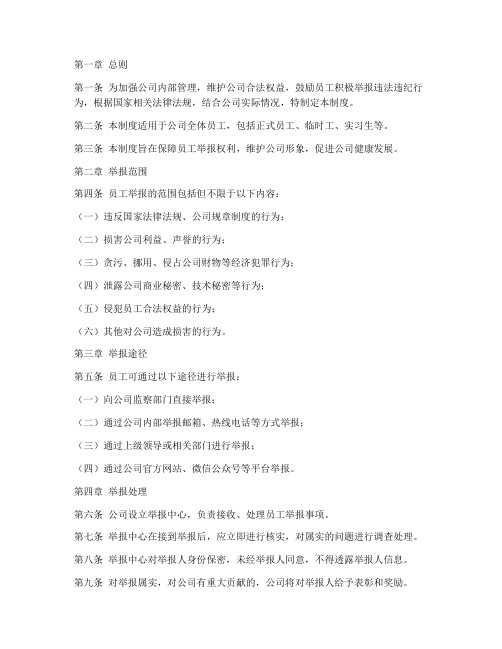 第一章 总则

第一条 为加强公司内部管理，维护公司合法权益，鼓励员工积极举报违法违纪行为，根据国家相关法律法规，结合公司实际情况，特制定本制度。

第二条 本制度适用于公司全体员工，包括正式员工、临时工、实习生等。

第三条 本制度旨在保障员工举报权利，维护公司形象，促进公司健康发展。

第二章 举报范围

第四条 员工举报的范围包括但不限于以下内容：

（一）违反国家法律法规、公司规章制度的行为；

（二）损害公司利益、声誉的行为；

（三）贪污、挪用、侵占公司财物等经济犯罪行为；

（四）泄露公司商业秘密、技术秘密等行为；

（五）侵犯员工合法权益的行为；

（六）其他对公司造成损害的行为。

第三章 举报途径

第五条 员工可通过以下途径进行举报：

（一）向公司监察部门直接举报；

（二）通过公司内部举报邮箱、热线电话等方式举报；

（三）通过上级领导或相关部门进行举报；

（四）通过公司官方网站、微信公众号等平台举报。

第四章 举报处理

第六条 公司设立举报中心，负责接收、处理员工举报事项。

第七条 举报中心在接到举报后，应立即进行核实，对属实的问题进行调查处理。

第八条 举报中心对举报人身份保密，未经举报人同意，不得透露举报人信息。

第九条 对举报属实，对公司有重大贡献的，公司将对举报人给予表彰和奖励。